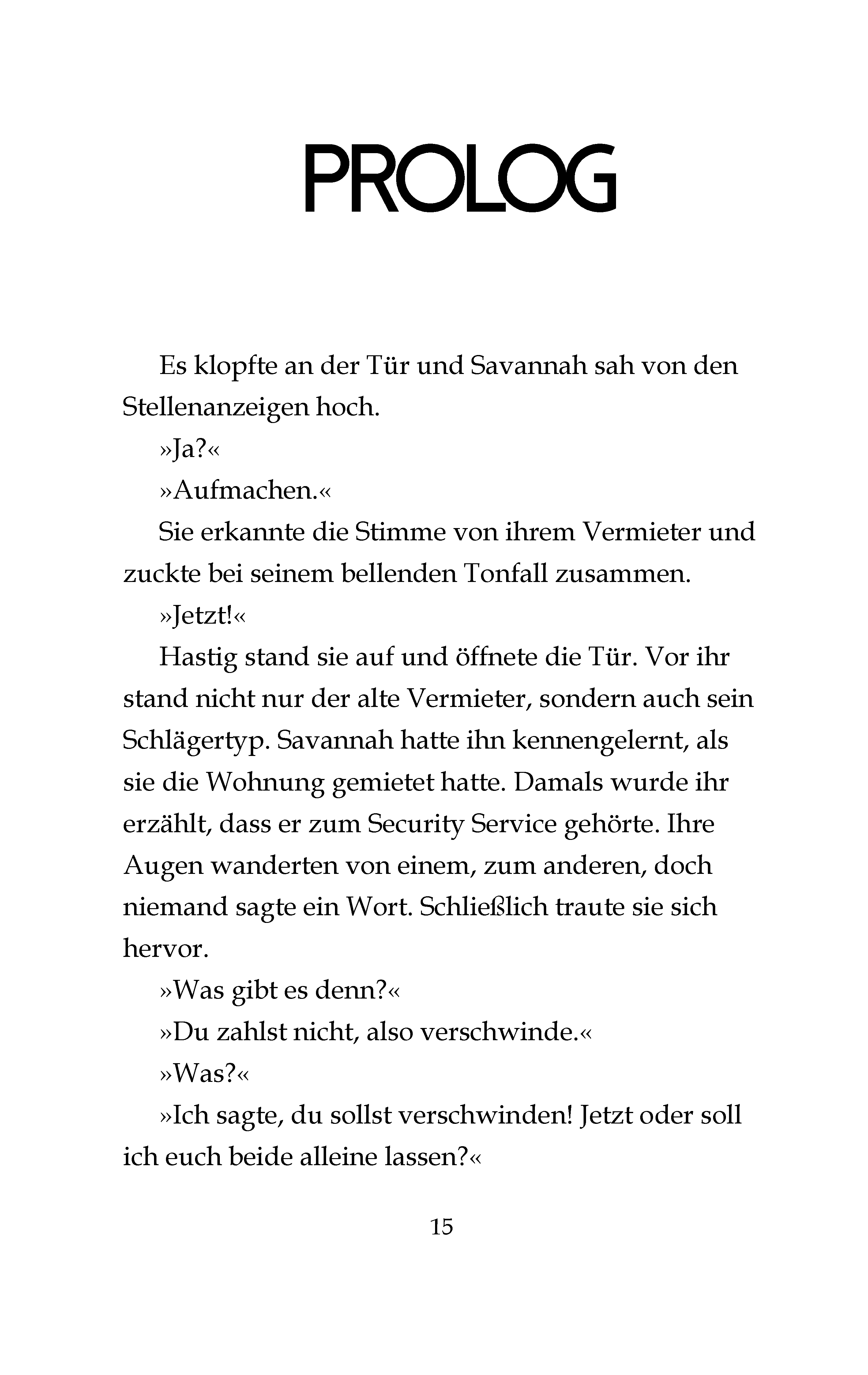 PROLOG

Es klopfte an der Tür und Savannah sah von den Stellenanzeigen hoch.

»Ja?«

»Aufmachen.«

Sie erkannte die Stimme von ihrem Vermieter und zuckte bei seinem bellenden Tonfall zusammen.

»Jetzt!«

Hastig stand sie auf und öffnete die Tür. Vor ihr stand nicht nur der alte Vermieter, sondern auch sein Schlägertyp. Savannah hatte ihn kennengelernt, als sie die Wohnung gemietet hatte. Damals wurde ihr erzählt, dass er zum Security Service gehörte. Ihre Augen wanderten von einem, zum anderen, doch niemand sagte ein Wort. Schließlich traute sie sich hervor.

»Was gibt es denn?«

»Du zahlst nicht, also verschwinde.«

»Was?«

»Ich sagte, du sollst verschwinden! Jetzt oder soll ich euch beide alleine lassen?«

15